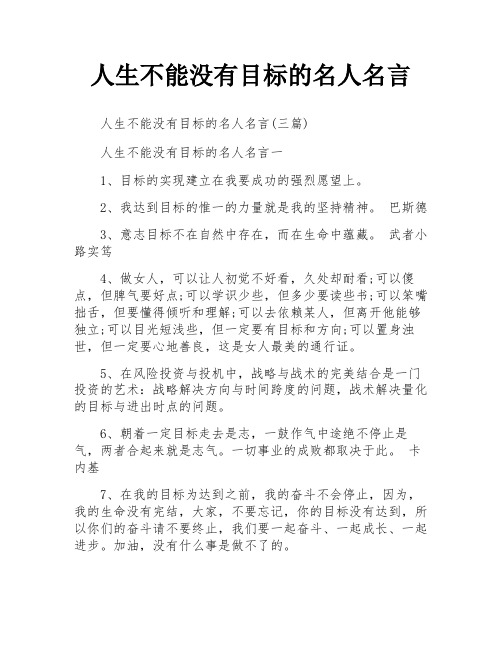 人生不能没有目标的名人名言

人生不能没有目标的名人名言(三篇)

人生不能没有目标的名人名言一

1、目标的实现建立在我要成功的强烈愿望上。

2、我达到目标的惟一的力量就是我的坚持精神。 巴斯德

3、意志目标不在自然中存在，而在生命中蕴藏。 武者小路实笃

4、做女人，可以让人初觉不好看，久处却耐看;可以傻点，但脾气要好点;可以学识少些，但多少要读些书;可以笨嘴拙舌，但要懂得倾听和理解;可以去依赖某人，但离开他能够独立;可以目光短浅些，但一定要有目标和方向;可以置身浊世，但一定要心地善良，这是女人最美的通行证。

5、在风险投资与投机中，战略与战术的完美结合是一门投资的艺术：战略解决方向与时间跨度的问题，战术解决量化的目标与进出时点的问题。

6、朝着一定目标走去是志，一鼓作气中途绝不停止是气，两者合起来就是志气。一切事业的成败都取决于此。 卡内基

7、在我的目标为达到之前，我的奋斗不会停止，因为，我的生命没有完结，大家，不要忘记，你的目标没有达到，所以你们的奋斗请不要终止，我们要一起奋斗、一起成长、一起进步。加油，没有什么事是做不了的。